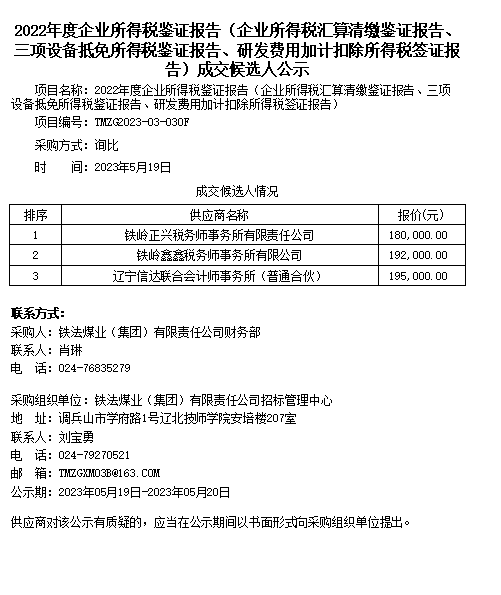 2022年度企业所得税鉴证报告（企业所得税汇算清缴鉴证报告、三项设备抵免所得税鉴证报告、研发费用加计扣除所得税签证报告）成交候选人公示

项目名称：2022年度企业所得税鉴证报告（企业所得税汇算清缴鉴证报告、三项设备抵免所得税鉴证报告、研发费用加计扣除所得税签证报告）

项目编号：TMZG2023-03-030F

采购方式：询比

时　间：2023年5月19日

成交候选人情况

| 排序 | 供应商名称 | 报价(元) |
|---|---|---|
| 1 | 铁岭正兴税务师事务所有限责任公司 | 180,000.00 |
| 2 | 铁岭鑫鑫税务师事务所有限公司 | 192,000.00 |
| 3 | 辽宁信达联合会计师事务所（普通合伙） | 195,000.00 |

联系方式：
采购人：铁法煤业（集团）有限责任公司财务部
联系人：肖琳
电　话：024-76835279

采购组织单位：铁法煤业（集团）有限责任公司招标管理中心
地　址：调兵山市学府路1号辽北技师学院安培楼207室
联系人：刘宝勇
电　话：024-79270521
邮　箱：TMZGXM03B@163.COM
公示期：2023年05月19日-2023年05月20日

供应商对该公示有质疑的，应当在公示期间以书面形式向采购组织单位提出。